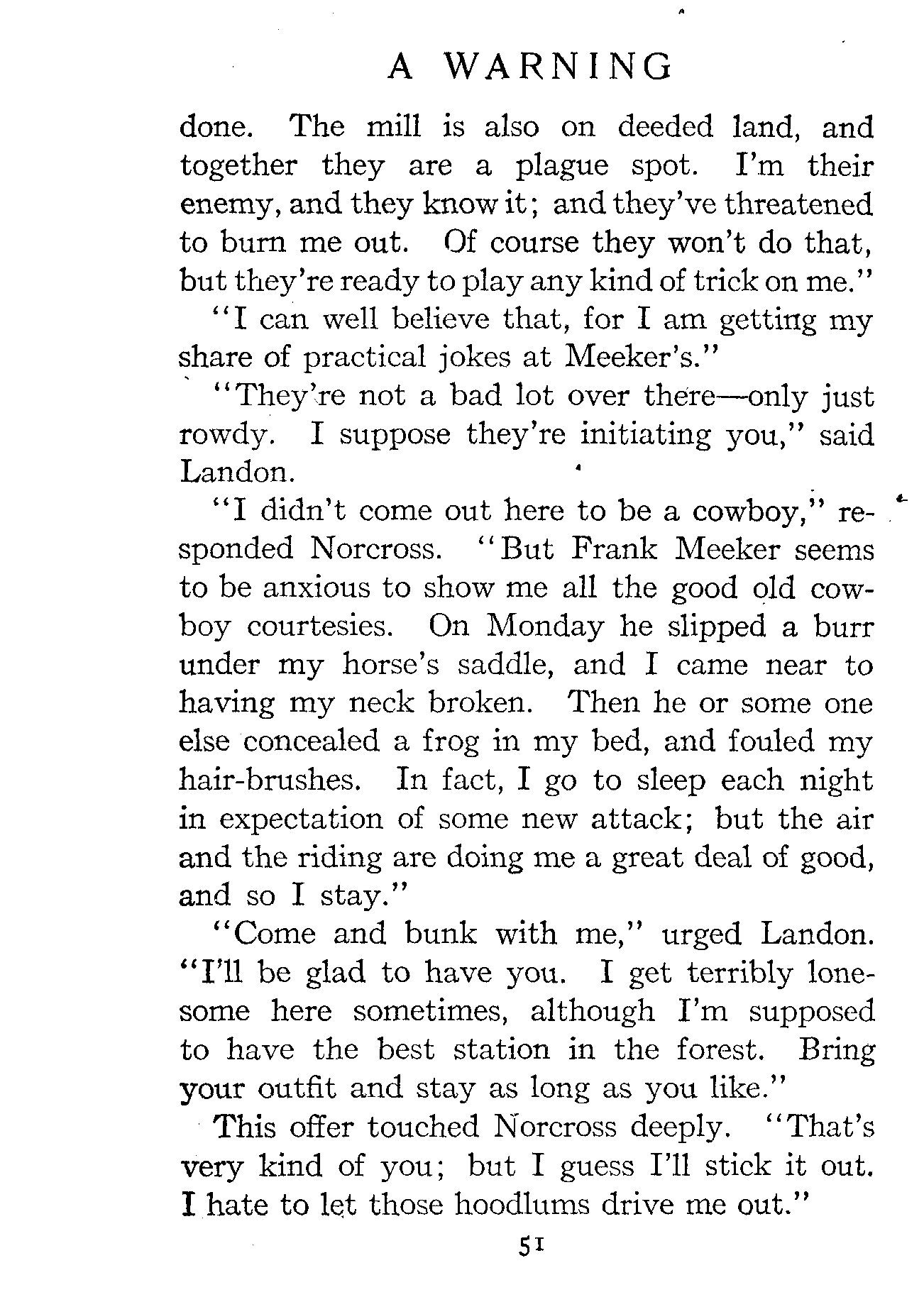 A WARNING

done. The mill is also on deeded land, and together they are a plague spot. I'm their enemy, and they know it; and they've threatened to burn me out. Of course they won't do that, but they're ready to play any kind of trick on me."

"I can well believe that, for I am getting my share of practical jokes at Meeker's."

"They're not a bad lot over there—only just rowdy. I suppose they're initiating you," said Landon.

"I didn't come out here to be a cowboy," responded Norcross. "But Frank Meeker seems to be anxious to show me all the good old cowboy courtesies. On Monday he slipped a burr under my horse's saddle, and I came near to having my neck broken. Then he or some one else concealed a frog in my bed, and fouled my hair-brushes. In fact, I go to sleep each night in expectation of some new attack; but the air and the riding are doing me a great deal of good, and so I stay."

"Come and bunk with me," urged Landon. "I'll be glad to have you. I get terribly lonesome here sometimes, although I'm supposed to have the best station in the forest. Bring your outfit and stay as long as you like."

This offer touched Norcross deeply. "That's very kind of you; but I guess I'll stick it out. I hate to let those hoodlums drive me out."

51